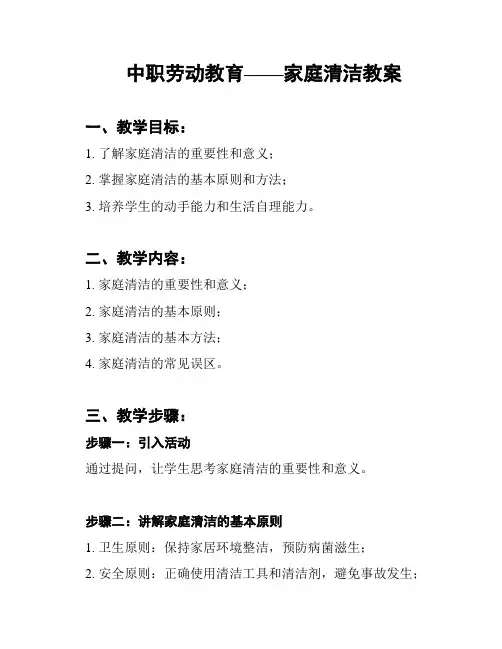 中职劳动教育——家庭清洁教案

一、教学目标：

1. 了解家庭清洁的重要性和意义；

2. 掌握家庭清洁的基本原则和方法；

3. 培养学生的动手能力和生活自理能力。

二、教学内容：

1. 家庭清洁的重要性和意义；

2. 家庭清洁的基本原则；

3. 家庭清洁的基本方法；

4. 家庭清洁的常见误区。

三、教学步骤：

步骤一：引入活动

通过提问，让学生思考家庭清洁的重要性和意义。

步骤二：讲解家庭清洁的基本原则

1. 卫生原则：保持家居环境整洁，预防病菌滋生；

2. 安全原则：正确使用清洁工具和清洁剂，避免事故发生；